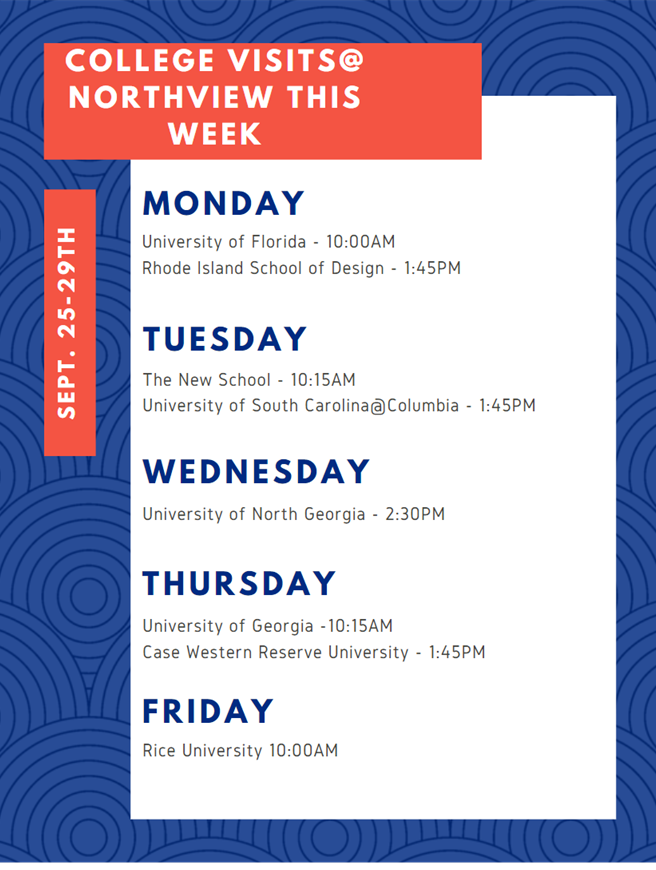 COLLEGE VISITS@
NORTHVIEW THIS
WEEK

SEPT. 25-29TH

MONDAY

University of Florida - 10:00AM
Rhode Island School of Design - 1:45PM

TUESDAY

The New School - 10:15AM
University of South Carolina@Columbia - 1:45PM

WEDNESDAY

University of North Georgia - 2:30PM

THURSDAY

University of Georgia -10:15AM
Case Western Reserve University - 1:45PM

FRIDAY

Rice University 10:00AM